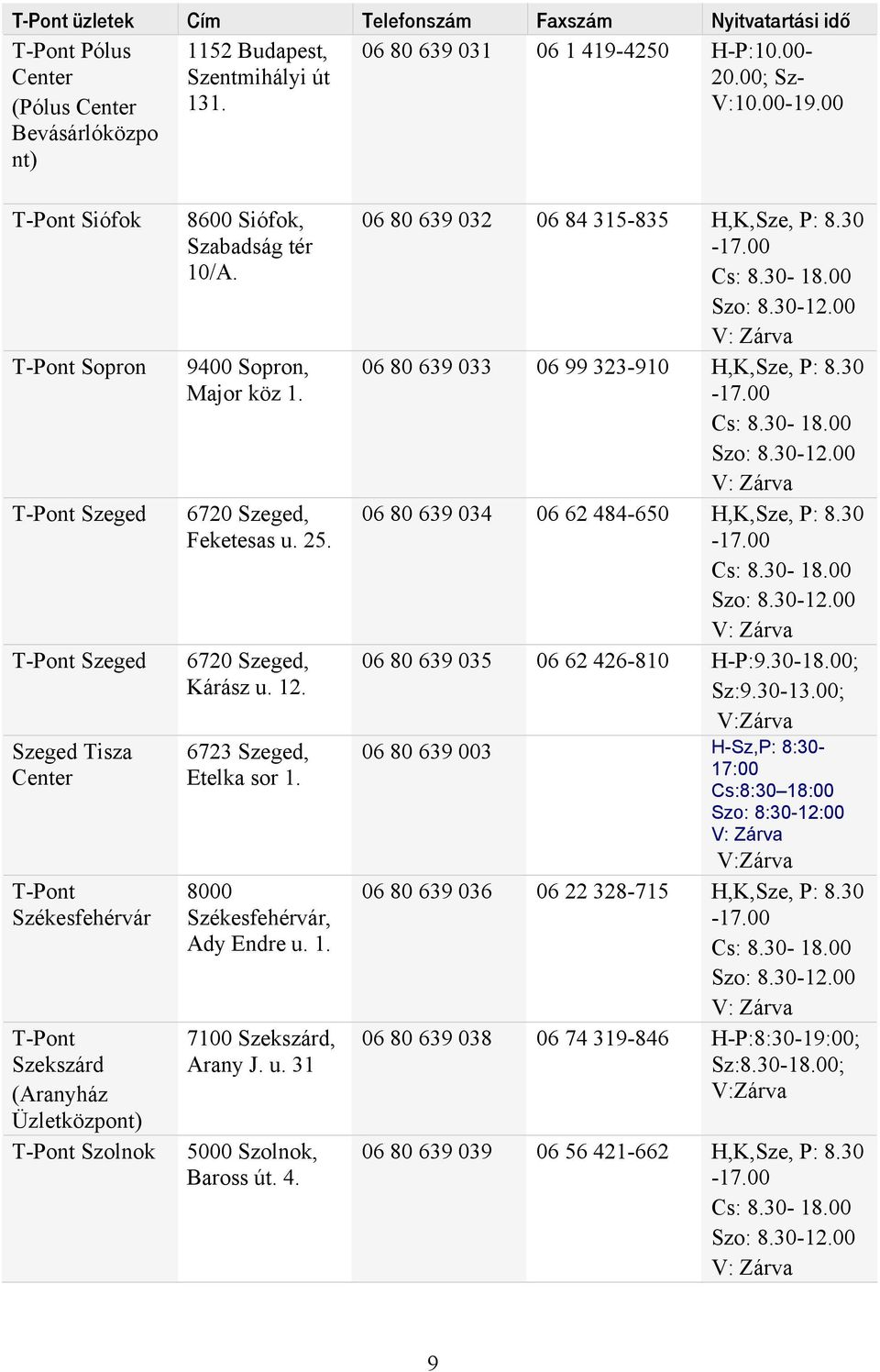 | T-Pont üzletek | Cím | Telefonszám | Faxszám | Nyitvatartási idő |
|---|---|---|---|---|
| T-Pont Pólus Center (Pólus Center Bevásárlóközpont) | 1152 Budapest, Szentmihályi út 131. | 06 80 639 031 | 06 1 419-4250 | H-P:10.00-20.00; Sz-V:10.00-19.00 |
| T-Pont Siófok | 8600 Siófok, Szabadság tér 10/A. | 06 80 639 032 | 06 84 315-835 | H,K,Sze, P: 8.30 -17.00 Cs: 8.30- 18.00 Szo: 8.30-12.00 V: Zárva |
| T-Pont Sopron | 9400 Sopron, Major köz 1. | 06 80 639 033 | 06 99 323-910 | H,K,Sze, P: 8.30 -17.00 Cs: 8.30- 18.00 Szo: 8.30-12.00 V: Zárva |
| T-Pont Szeged | 6720 Szeged, Feketesas u. 25. | 06 80 639 034 | 06 62 484-650 | H,K,Sze, P: 8.30 -17.00 Cs: 8.30- 18.00 Szo: 8.30-12.00 V: Zárva |
| T-Pont Szeged | 6720 Szeged, Kárász u. 12. | 06 80 639 035 | 06 62 426-810 | H-P:9.30-18.00; Sz:9.30-13.00; V:Zárva |
| Szeged Tisza Center | 6723 Szeged, Etelka sor 1. | 06 80 639 003 | | H-Sz,P: 8:30-17:00 Cs:8:30–18:00 Szo: 8:30-12:00 V: Zárva V:Zárva |
| T-Pont Székesfehérvár | 8000 Székesfehérvár, Ady Endre u. 1. | 06 80 639 036 | 06 22 328-715 | H,K,Sze, P: 8.30 -17.00 Cs: 8.30- 18.00 Szo: 8.30-12.00 V: Zárva |
| T-Pont Szekszárd (Aranyház Üzletközpont) | 7100 Szekszárd, Arany J. u. 31 | 06 80 639 038 | 06 74 319-846 | H-P:8:30-19:00; Sz:8.30-18.00; V:Zárva |
| T-Pont Szolnok | 5000 Szolnok, Baross út. 4. | 06 80 639 039 | 06 56 421-662 | H,K,Sze, P: 8.30 -17.00 Cs: 8.30- 18.00 Szo: 8.30-12.00 V: Zárva |

9